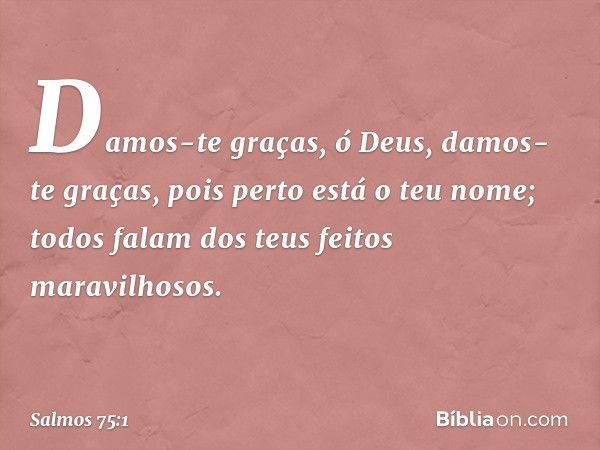 Damos-te graças, ó Deus, damos-te graças, pois perto está o teu nome; todos falam dos teus feitos maravilhosos.

Salmos 75:1

Bíbliaon.com